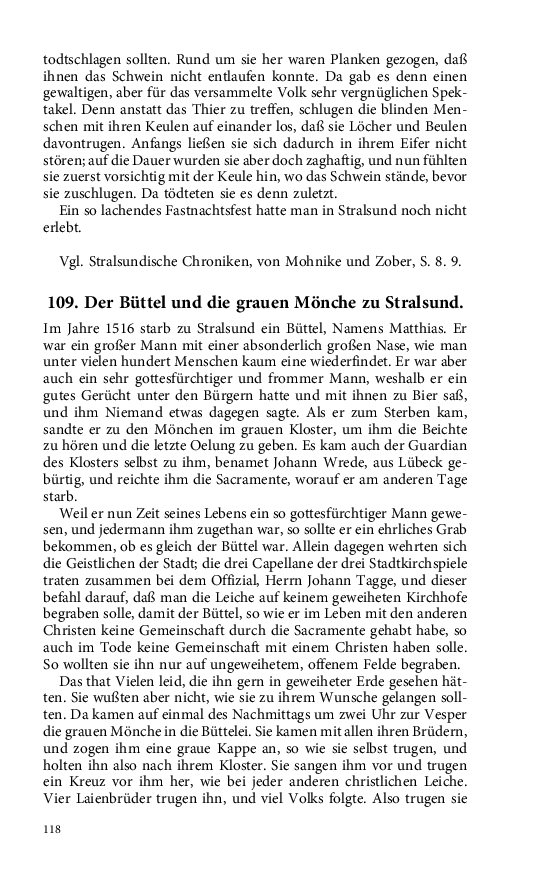 todtschlagen sollten. Rund um sie her waren Planken gezogen, daß ihnen das Schwein nicht entlaufen konnte. Da gab es denn einen gewaltigen, aber für das versammelte Volk sehr vergnüglichen Spektakel. Denn anstatt das Thier zu treffen, schlugen die blinden Menschen mit ihren Keulen auf einander los, daß sie Löcher und Beulen davontrugen. Anfangs ließen sie sich dadurch in ihrem Eifer nicht stören; auf die Dauer wurden sie aber doch zaghaftig, und nun fühlten sie zuerst vorsichtig mit der Keule hin, wo das Schwein stände, bevor sie zuschlugen. Da tödteten sie es denn zuletzt.

Ein so lachendes Fastnachtsfest hatte man in Stralsund noch nicht erlebt.

Vgl. Stralsundische Chroniken, von Mohnike und Zober, S. 8. 9.

109. Der Büttel und die grauen Mönche zu Stralsund.

Im Jahre 1516 starb zu Stralsund ein Büttel, Namens Matthias. Er war ein großer Mann mit einer absonderlich großen Nase, wie man unter vielen hundert Menschen kaum eine wiederfindet. Er war aber auch ein sehr gottesfürchtiger und frommer Mann, weshalb er ein gutes Gerücht unter den Bürgern hatte und mit ihnen zu Bier saß, und ihm Niemand etwas dagegen sagte. Als er zum Sterben kam, sandte er zu den Mönchen im grauen Kloster, um ihm die Beichte zu hören und die letzte Oelung zu geben. Es kam auch der Guardian des Klosters selbst zu ihm, benamet Johann Wrede, aus Lübeck gebürtig, und reichte ihm die Sacramente, worauf er am anderen Tage starb.

Weil er nun Zeit seines Lebens ein so gottesfürchtiger Mann gewesen, und jedermann ihm zugethan war, so sollte er ein ehrliches Grab bekommen, ob es gleich der Büttel war. Allein dagegen wehrten sich die Geistlichen der Stadt; die drei Capellane der drei Stadtkirchspiele traten zusammen bei dem Offizial, Herrn Johann Tagge, und dieser befahl darauf, daß man die Leiche auf keinem geweiheten Kirchhofe begraben solle, damit der Büttel, so wie er im Leben mit den anderen Christen keine Gemeinschaft durch die Sacramente gehabt habe, so auch im Tode keine Gemeinschaft mit einem Christen haben solle. So wollten sie ihn nur auf ungeweihetem, offenem Felde begraben.

Das that Vielen leid, die ihn gern in geweiheter Erde gesehen hätten. Sie wußten aber nicht, wie sie zu ihrem Wunsche gelangen sollten. Da kamen auf einmal des Nachmittags um zwei Uhr zur Vesper die grauen Mönche in die Büttelei. Sie kamen mit allen ihren Brüdern, und zogen ihm eine graue Kappe an, so wie sie selbst trugen, und holten ihn also nach ihrem Kloster. Sie sangen ihm vor und trugen ein Kreuz vor ihm her, wie bei jeder anderen christlichen Leiche. Vier Laienbrüder trugen ihn, und viel Volks folgte. Also trugen sie

118